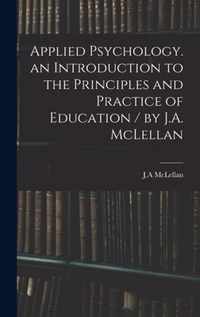 Applied Psychology. an Introduction to the Principles and Practice of Education / by J.A. McLellan

J.A McLellan